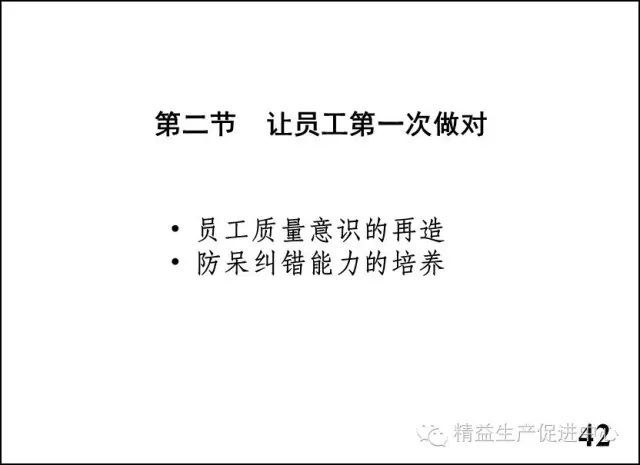 第二节　让员工第一次做对

• 员工质量意识的再造
• 防呆纠错能力的培养

精益生产促进中心

42